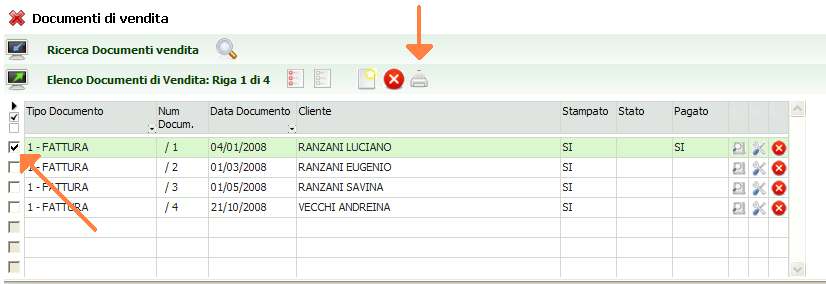 Documenti di vendita

Ricerca Documenti vendita

Elenco Documenti di Vendita: Riga 1 di 4

| Tipo Documento | Num Docum. | Data Documento | Cliente | Stampato | Stato | Pagato |
|---|---|---|---|---|---|---|
| 1 - FATTURA | / 1 | 04/01/2008 | RANZANI LUCIANO | SI | | SI |
| 1 - FATTURA | / 2 | 01/03/2008 | RANZANI EUGENIO | SI | | |
| 1 - FATTURA | / 3 | 01/05/2008 | RANZANI SAVINA | SI | | |
| 1 - FATTURA | / 4 | 21/10/2008 | VECCHI ANDREINA | SI | | |